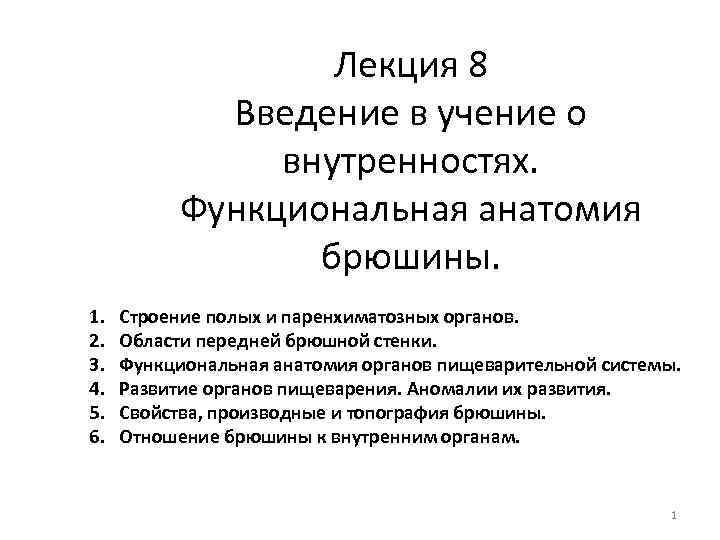 Лекция 8
Введение в учение о внутренностях.
Функциональная анатомия брюшины.

1. Строение полых и паренхиматозных органов.
2. Области передней брюшной стенки.
3. Функциональная анатомия органов пищеварительной системы.
4. Развитие органов пищеварения. Аномалии их развития.
5. Свойства, производные и топография брюшины.
6. Отношение брюшины к внутренним органам.

1